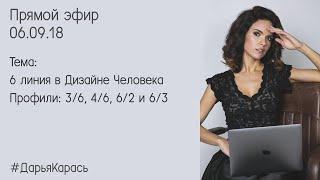 Прямой эфир
06.09.18

Тема:
6 линия в Дизайне Человека
Профили: 3/6, 4/6, 6/2 и 6/3

#ДарьяКарась